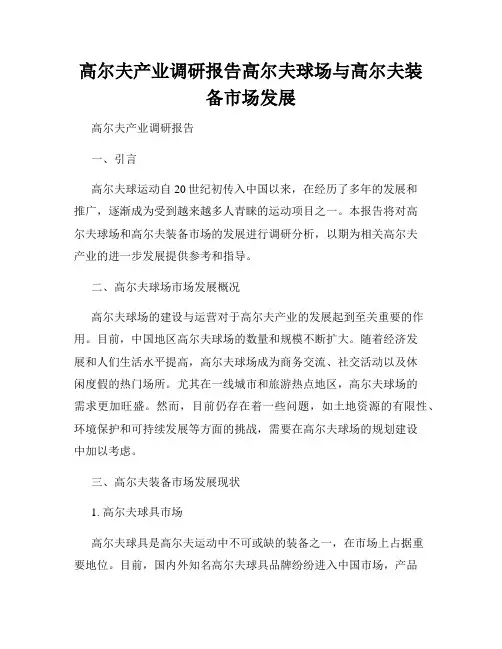 高尔夫产业调研报告高尔夫球场与高尔夫装备市场发展

高尔夫产业调研报告

一、引言

高尔夫球运动自 20 世纪初传入中国以来，在经历了多年的发展和推广，逐渐成为受到越来越多人青睐的运动项目之一。本报告将对高尔夫球场和高尔夫装备市场的发展进行调研分析，以期为相关高尔夫产业的进一步发展提供参考和指导。

二、高尔夫球场市场发展概况

高尔夫球场的建设与运营对于高尔夫产业的发展起到至关重要的作用。目前，中国地区高尔夫球场的数量和规模不断扩大。随着经济发展和人们生活水平提高，高尔夫球场成为商务交流、社交活动以及休闲度假的热门场所。尤其在一线城市和旅游热点地区，高尔夫球场的需求更加旺盛。然而，目前仍存在着一些问题，如土地资源的有限性、环境保护和可持续发展等方面的挑战，需要在高尔夫球场的规划建设中加以考虑。

三、高尔夫装备市场发展现状

1. 高尔夫球具市场

高尔夫球具是高尔夫运动中不可或缺的装备之一，在市场上占据重要地位。目前，国内外知名高尔夫球具品牌纷纷进入中国市场，产品